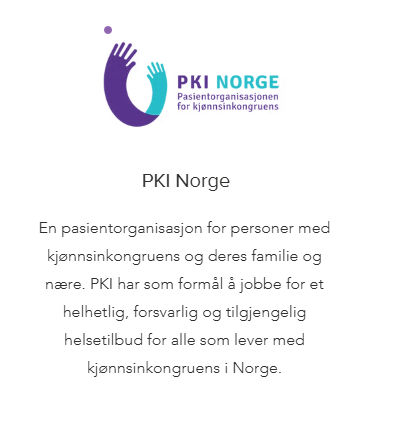 PKI NORGE
Pasientorganisasjonen for kjønnsinkongruens

PKI Norge

En pasientorganisasjon for personer med kjønnsinkongruens og deres familie og nære. PKI har som formål å jobbe for et helhetlig, forsvarlig og tilgjengelig helsetilbud for alle som lever med kjønnsinkongruens i Norge.